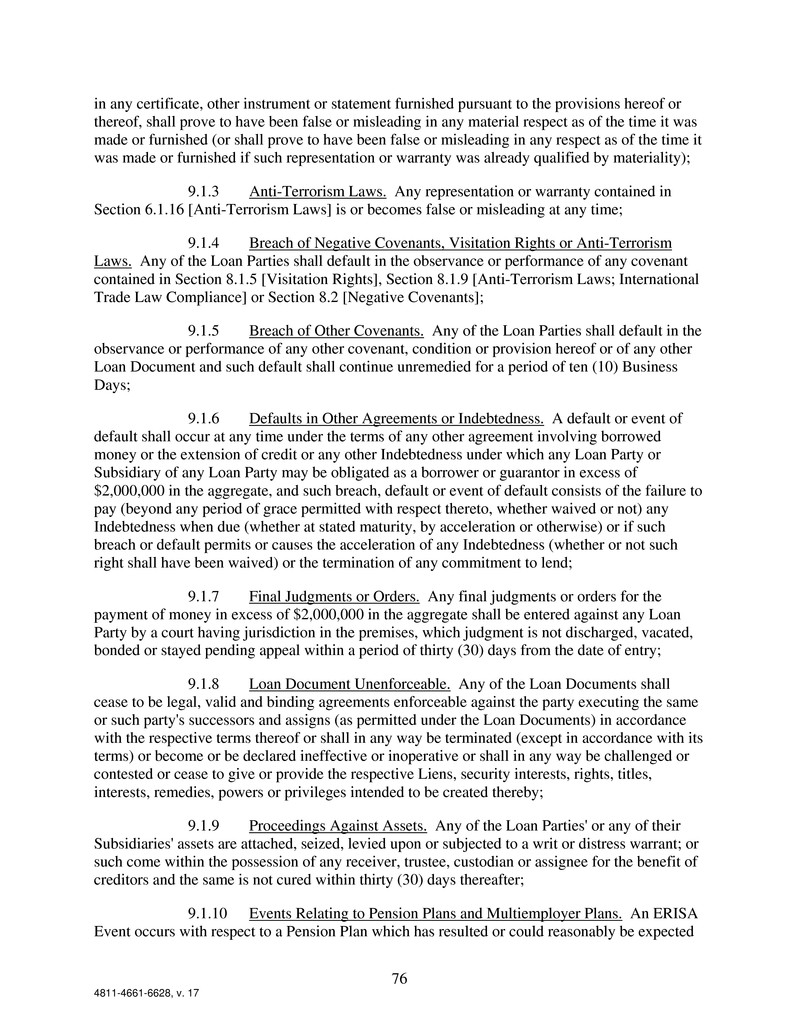 in any certificate, other instrument or statement furnished pursuant to the provisions hereof or thereof, shall prove to have been false or misleading in any material respect as of the time it was made or furnished (or shall prove to have been false or misleading in any respect as of the time it was made or furnished if such representation or warranty was already qualified by materiality);

9.1.3 Anti-Terrorism Laws. Any representation or warranty contained in Section 6.1.16 [Anti-Terrorism Laws] is or becomes false or misleading at any time;

9.1.4 Breach of Negative Covenants, Visitation Rights or Anti-Terrorism Laws. Any of the Loan Parties shall default in the observance or performance of any covenant contained in Section 8.1.5 [Visitation Rights], Section 8.1.9 [Anti-Terrorism Laws; International Trade Law Compliance] or Section 8.2 [Negative Covenants];

9.1.5 Breach of Other Covenants. Any of the Loan Parties shall default in the observance or performance of any other covenant, condition or provision hereof or of any other Loan Document and such default shall continue unremedied for a period of ten (10) Business Days;

9.1.6 Defaults in Other Agreements or Indebtedness. A default or event of default shall occur at any time under the terms of any other agreement involving borrowed money or the extension of credit or any other Indebtedness under which any Loan Party or Subsidiary of any Loan Party may be obligated as a borrower or guarantor in excess of $2,000,000 in the aggregate, and such breach, default or event of default consists of the failure to pay (beyond any period of grace permitted with respect thereto, whether waived or not) any Indebtedness when due (whether at stated maturity, by acceleration or otherwise) or if such breach or default permits or causes the acceleration of any Indebtedness (whether or not such right shall have been waived) or the termination of any commitment to lend;

9.1.7 Final Judgments or Orders. Any final judgments or orders for the payment of money in excess of $2,000,000 in the aggregate shall be entered against any Loan Party by a court having jurisdiction in the premises, which judgment is not discharged, vacated, bonded or stayed pending appeal within a period of thirty (30) days from the date of entry;

9.1.8 Loan Document Unenforceable. Any of the Loan Documents shall cease to be legal, valid and binding agreements enforceable against the party executing the same or such party's successors and assigns (as permitted under the Loan Documents) in accordance with the respective terms thereof or shall in any way be terminated (except in accordance with its terms) or become or be declared ineffective or inoperative or shall in any way be challenged or contested or cease to give or provide the respective Liens, security interests, rights, titles, interests, remedies, powers or privileges intended to be created thereby;

9.1.9 Proceedings Against Assets. Any of the Loan Parties' or any of their Subsidiaries' assets are attached, seized, levied upon or subjected to a writ or distress warrant; or such come within the possession of any receiver, trustee, custodian or assignee for the benefit of creditors and the same is not cured within thirty (30) days thereafter;

9.1.10 Events Relating to Pension Plans and Multiemployer Plans. An ERISA Event occurs with respect to a Pension Plan which has resulted or could reasonably be expected

76

4811-4661-6628, v. 17